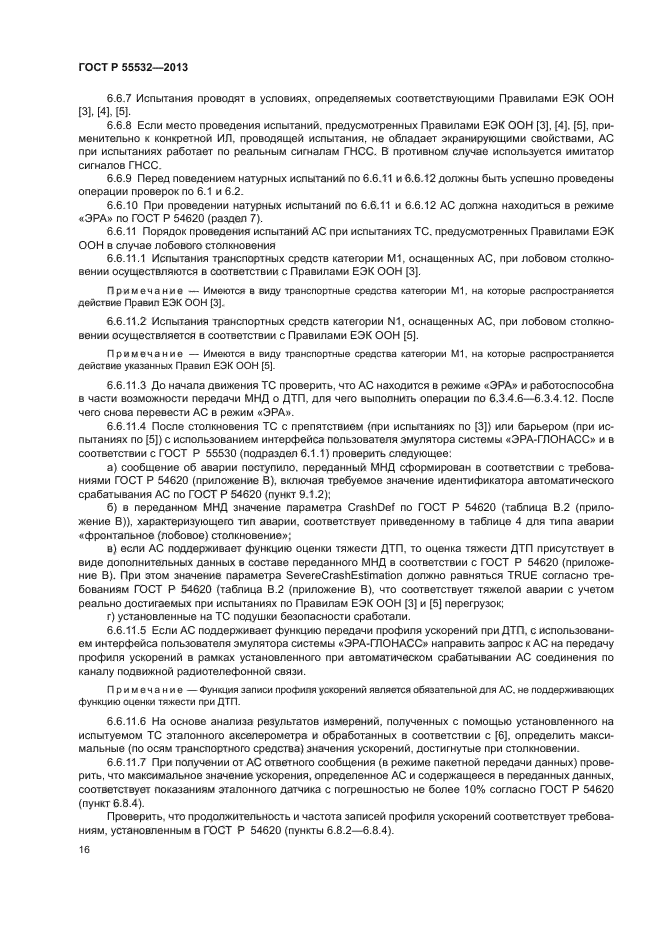 ГОСТ Р 55532—2013

6.6.7 Испытания проводят в условиях, определяемых соответствующими Правилами ЕЭК ООН [3], [4], [5].

6.6.8 Если место проведения испытаний, предусмотренных Правилами ЕЭК ООН [3], [4], [5], применительно к конкретной ИЛ, проводящей испытания, не обладает экранирующими свойствами, АС при испытаниях работает по реальным сигналам ГНСС. В противном случае используется имитатор сигналов ГНСС.

6.6.9 Перед поведением натурных испытаний по 6.6.11 и 6.6.12 должны быть успешно проведены операции проверок по 6.1 и 6.2.

6.6.10 При проведении натурных испытаний по 6.6.11 и 6.6.12 АС должна находиться в режиме «ЭРА» по ГОСТ Р 54620 (раздел 7).

6.6.11 Порядок проведения испытаний АС при испытаниях ТС, предусмотренных Правилами ЕЭК ООН в случае лобового столкновения

6.6.11.1 Испытания транспортных средств категории М1, оснащенных АС, при лобовом столкновении осуществляются в соответствии с Правилами ЕЭК ООН [3].

Примечание — Имеются в виду транспортные средства категории М1, на которые распространяется действие Правил ЕЭК ООН [3].

6.6.11.2 Испытания транспортных средств категории N1, оснащенных АС, при лобовом столкновении осуществляется в соответствии с Правилами ЕЭК ООН [5].

Примечание — Имеются в виду транспортные средства категории М1, на которые распространяется действие указанных Правил ЕЭК ООН [5].

6.6.11.3 До начала движения ТС проверить, что АС находится в режиме «ЭРА» и работоспособна в части возможности передачи МНД о ДТП, для чего выполнить операции по 6.3.4.6—6.3.4.12. После чего снова перевести АС в режим «ЭРА».

6.6.11.4 После столкновения ТС с препятствием (при испытаниях по [3]) или барьером (при испытаниях по [5]) с использованием интерфейса пользователя эмулятора системы «ЭРА-ГЛОНАСС» и в соответствии с ГОСТ Р 55530 (подраздел 6.1.1) проверить следующее:

а) сообщение об аварии поступило, переданный МНД сформирован в соответствии с требованиями ГОСТ Р 54620 (приложение В), включая требуемое значение идентификатора автоматического срабатывания АС по ГОСТ Р 54620 (пункт 9.1.2);

б) в переданном МНД значение параметра CrashDef по ГОСТ Р 54620 (таблица В.2 (приложение В)), характеризующего тип аварии, соответствует приведенному в таблице 4 для типа аварии «фронтальное (лобовое) столкновение»;

в) если АС поддерживает функцию оценки тяжести ДТП, то оценка тяжести ДТП присутствует в виде дополнительных данных в составе переданного МНД в соответствии с ГОСТ Р 54620 (приложение В). При этом значение параметра SevereCrashEstimation должно равняться TRUE согласно требованиям ГОСТ Р 54620 (таблица В.2 (приложение В), что соответствует тяжелой аварии с учетом реально достигаемых при испытаниях по Правилам ЕЭК ООН [3] и [5] перегрузок;

г) установленные на ТС подушки безопасности сработали.

6.6.11.5 Если АС поддерживает функцию передачи профиля ускорений при ДТП, с использованием интерфейса пользователя эмулятора системы «ЭРА-ГЛОНАСС» направить запрос к АС на передачу профиля ускорений в рамках установленного при автоматическом срабатывании АС соединения по каналу подвижной радиотелефонной связи.

Примечание — Функция записи профиля ускорений является обязательной для АС, не поддерживающих функцию оценки тяжести при ДТП.

6.6.11.6 На основе анализа результатов измерений, полученных с помощью установленного на испытуемом ТС эталонного акселерометра и обработанных в соответствии с [6], определить максимальные (по осям транспортного средства) значения ускорений, достигнутые при столкновении.

6.6.11.7 При получении от АС ответного сообщения (в режиме пакетной передачи данных) проверить, что максимальное значение ускорения, определенное АС и содержащееся в переданных данных, соответствует показаниям эталонного датчика с погрешностью не более 10% согласно ГОСТ Р 54620 (пункт 6.8.4).

Проверить, что продолжительность и частота записей профиля ускорений соответствует требованиям, установленным в ГОСТ Р 54620 (пункты 6.8.2—6.8.4).

16